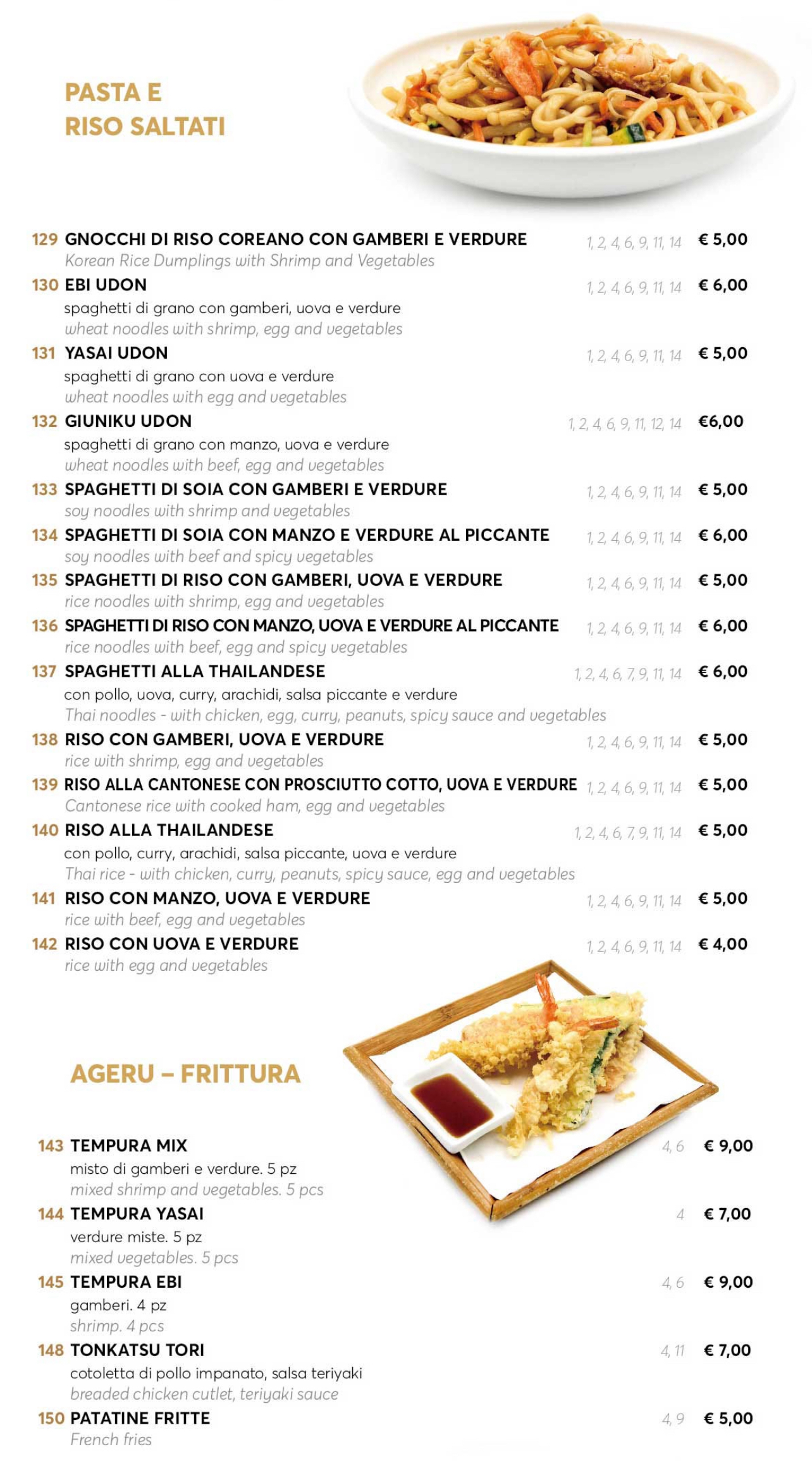 PASTA E
RISO SALTATI

129 GNOCCHI DI RISO COREANO CON GAMBERI E VERDURE 1, 2, 4, 6, 9, 11, 14 € 5,00
Korean Rice Dumplings with Shrimp and Vegetables

130 EBI UDON 1, 2, 4, 6, 9, 11, 14 € 6,00
spaghetti di grano con gamberi, uova e verdure
wheat noodles with shrimp, egg and vegetables

131 YASAI UDON 1, 2, 4, 6, 9, 11, 14 € 5,00
spaghetti di grano con uova e verdure
wheat noodles with egg and vegetables

132 GIUNIKU UDON 1, 2, 4, 6, 9, 11, 12, 14 €6,00
spaghetti di grano con manzo, uova e verdure
wheat noodles with beef, egg and vegetables

133 SPAGHETTI DI SOIA CON GAMBERI E VERDURE 1, 2, 4, 6, 9, 11, 14 € 5,00
soy noodles with shrimp and vegetables

134 SPAGHETTI DI SOIA CON MANZO E VERDURE AL PICCANTE 1, 2, 4, 6, 9, 11, 14 € 6,00
soy noodles with beef and spicy vegetables

135 SPAGHETTI DI RISO CON GAMBERI, UOVA E VERDURE 1, 2, 4, 6, 9, 11, 14 € 5,00
rice noodles with shrimp, egg and vegetables

136 SPAGHETTI DI RISO CON MANZO, UOVA E VERDURE AL PICCANTE 1, 2, 4, 6, 9, 11, 14 € 6,00
rice noodles with beef, egg and spicy vegetables

137 SPAGHETTI ALLA THAILANDESE 1, 2, 4, 6, 7, 9, 11, 14 € 6,00
con pollo, uova, curry, arachidi, salsa piccante e verdure
Thai noodles - with chicken, egg, curry, peanuts, spicy sauce and vegetables

138 RISO CON GAMBERI, UOVA E VERDURE 1, 2, 4, 6, 9, 11, 14 € 5,00
rice with shrimp, egg and vegetables

139 RISO ALLA CANTONESE CON PROSCIUTTO COTTO, UOVA E VERDURE 1, 2, 4, 6, 9, 11, 14 € 5,00
Cantonese rice with cooked ham, egg and vegetables

140 RISO ALLA THAILANDESE 1, 2, 4, 6, 7, 9, 11, 14 € 5,00
con pollo, curry, arachidi, salsa piccante, uova e verdure
Thai rice - with chicken, curry, peanuts, spicy sauce, egg and vegetables

141 RISO CON MANZO, UOVA E VERDURE 1, 2, 4, 6, 9, 11, 14 € 5,00
rice with beef, egg and vegetables

142 RISO CON UOVA E VERDURE 1, 2, 4, 6, 9, 11, 14 € 4,00
rice with egg and vegetables

AGERU – FRITTURA

143 TEMPURA MIX 4, 6 € 9,00
misto di gamberi e verdure. 5 pz
mixed shrimp and vegetables. 5 pcs

144 TEMPURA YASAI 4 € 7,00
verdure miste. 5 pz
mixed vegetables. 5 pcs

145 TEMPURA EBI 4, 6 € 9,00
gamberi. 4 pz
shrimp. 4 pcs

148 TONKATSU TORI 4, 11 € 7,00
cotoletta di pollo impanato, salsa teriyaki
breaded chicken cutlet, teriyaki sauce

150 PATATINE FRITTE 4, 9 € 5,00
French fries